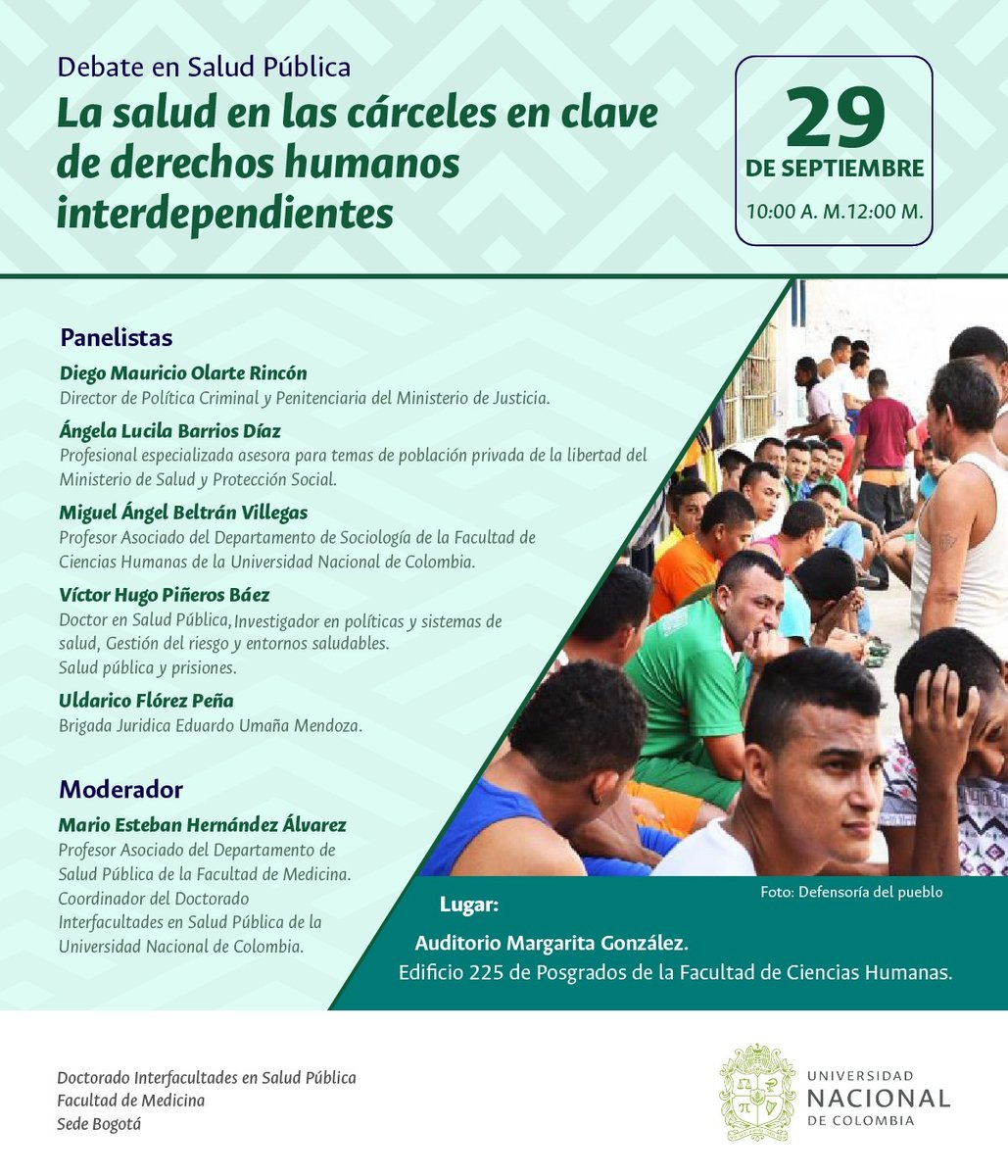 Debate en Salud Pública

La salud en las cárceles en clave de derechos humanos interdependientes

29
DE SEPTIEMBRE
10:00 A. M.12:00 M.

Panelistas

Diego Mauricio Olarte Rincón
Director de Política Criminal y Penitenciaria del Ministerio de Justicia.

Ángela Lucila Barrios Díaz
Profesional especializada asesora para temas de población privada de la libertad del Ministerio de Salud y Protección Social.

Miguel Ángel Beltrán Villegas
Profesor Asociado del Departamento de Sociología de la Facultad de Ciencias Humanas de la Universidad Nacional de Colombia.

Víctor Hugo Piñeros Báez
Doctor en Salud Pública, Investigador en políticas y sistemas de salud, Gestión del riesgo y entornos saludables. Salud pública y prisiones.

Uldarico Flórez Peña
Brigada Juridica Eduardo Umaña Mendoza.

Moderador

Mario Esteban Hernández Álvarez
Profesor Asociado del Departamento de Salud Pública de la Facultad de Medicina. Coordinador del Doctorado Interfacultades en Salud Pública de la Universidad Nacional de Colombia.

Foto: Defensoría del pueblo

Lugar:
Auditorio Margarita González.
Edificio 225 de Posgrados de la Facultad de Ciencias Humanas.

Doctorado Interfacultades en Salud Pública
Facultad de Medicina
Sede Bogotá

UNIVERSIDAD
NACIONAL
DE COLOMBIA